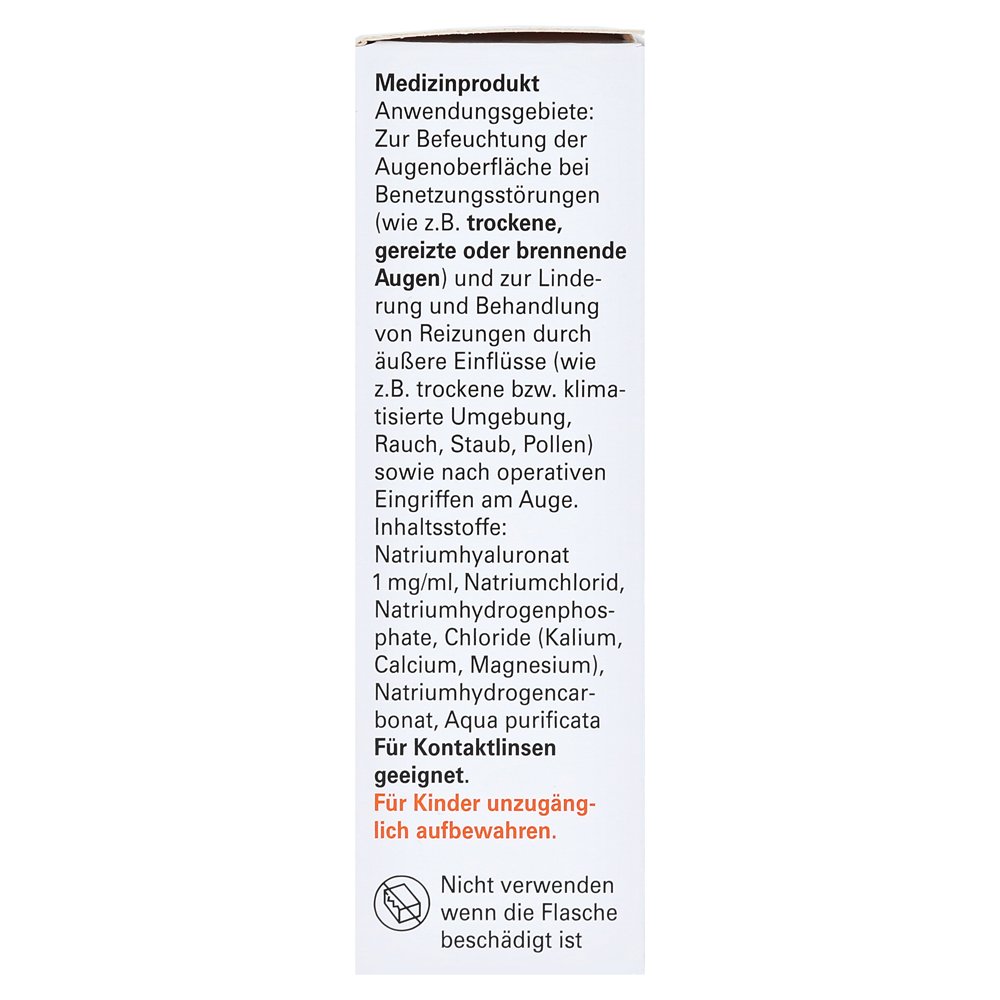 Medizinprodukt
Anwendungsgebiete: Zur Befeuchtung der Augenoberfläche bei Benetzungsstörungen (wie z.B. trockene, gereizte oder brennende Augen) und zur Linderung und Behandlung von Reizungen durch äußere Einflüsse (wie z.B. trockene bzw. klimatisierte Umgebung, Rauch, Staub, Pollen) sowie nach operativen Eingriffen am Auge.
Inhaltsstoffe: Natriumhyaluronat 1 mg/ml, Natriumchlorid, Natriumhydrogenphosphate, Chloride (Kalium, Calcium, Magnesium), Natriumhydrogencarbonat, Aqua purificata
Für Kontaktlinsen geeignet.
Für Kinder unzugänglich aufbewahren.

Nicht verwenden wenn die Flasche beschädigt ist